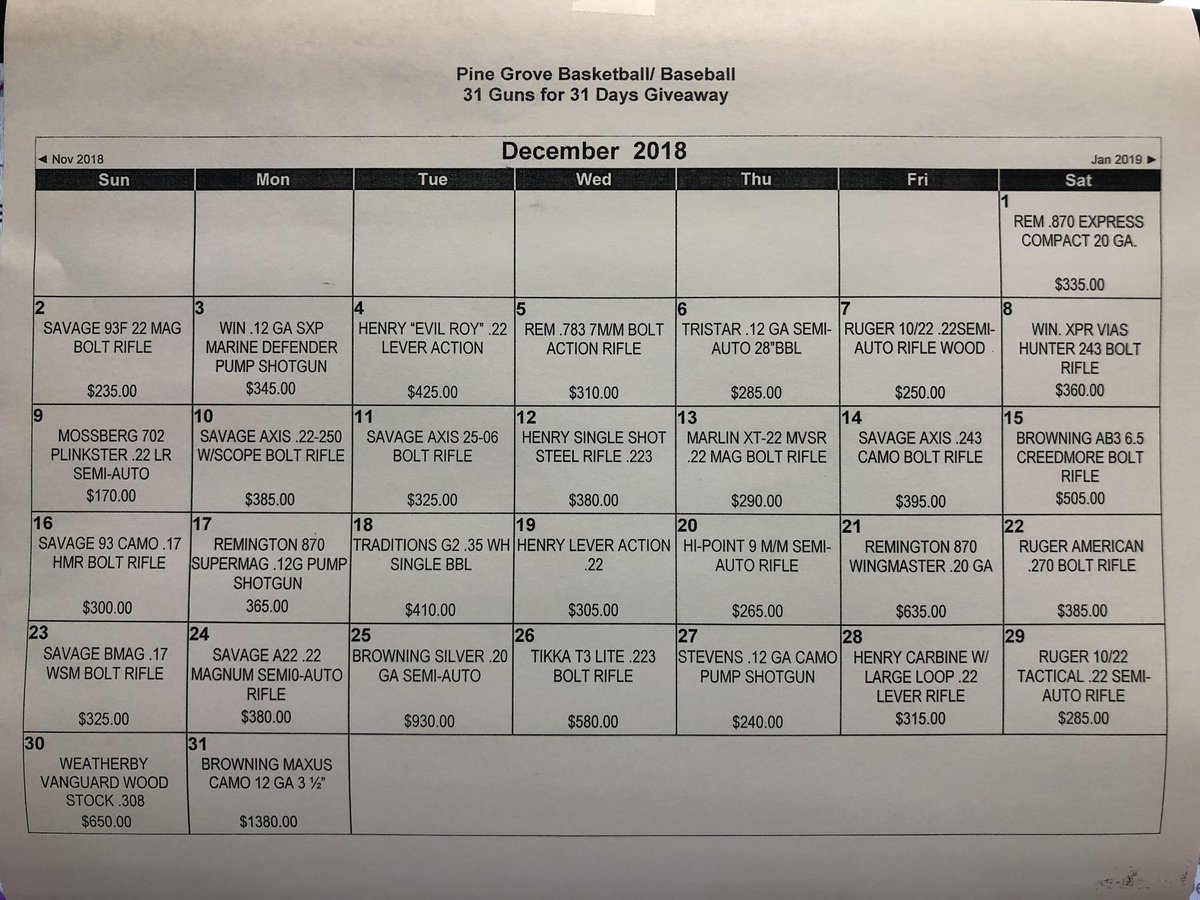 Pine Grove Basketball/ Baseball
31 Guns for 31 Days Giveaway

◄ Nov 2018

December 2018

Jan 2019 ►

| Sun | Mon | Tue | Wed | Thu | Fri | Sat |
|---|---|---|---|---|---|---|
| | | | | | | 1 REM .870 EXPRESS COMPACT 20 GA. $335.00 |
| 2 SAVAGE 93F 22 MAG BOLT RIFLE $235.00 | 3 WIN .12 GA SXP MARINE DEFENDER PUMP SHOTGUN $345.00 | 4 HENRY "EVIL ROY" .22 LEVER ACTION $425.00 | 5 REM .783 7M/M BOLT ACTION RIFLE $310.00 | 6 TRISTAR .12 GA SEMI-AUTO 28"BBL $285.00 | 7 RUGER 10/22 .22SEMI-AUTO RIFLE WOOD $250.00 | 8 WIN. XPR VIAS HUNTER 243 BOLT RIFLE $360.00 |
| 9 MOSSBERG 702 PLINKSTER .22 LR SEMI-AUTO $170.00 | 10 SAVAGE AXIS .22-250 W/SCOPE BOLT RIFLE $385.00 | 11 SAVAGE AXIS 25-06 BOLT RIFLE $325.00 | 12 HENRY SINGLE SHOT STEEL RIFLE .223 $380.00 | 13 MARLIN XT-22 MVSR .22 MAG BOLT RIFLE $290.00 | 14 SAVAGE AXIS .243 CAMO BOLT RIFLE $395.00 | 15 BROWNING AB3 6.5 CREEDMORE BOLT RIFLE $505.00 |
| 16 SAVAGE 93 CAMO .17 HMR BOLT RIFLE $300.00 | 17 REMINGTON 870 SUPERMAG .12G PUMP SHOTGUN 365.00 | 18 TRADITIONS G2 .35 WH SINGLE BBL $410.00 | 19 HENRY LEVER ACTION .22 $305.00 | 20 HI-POINT 9 M/M SEMI-AUTO RIFLE $265.00 | 21 REMINGTON 870 WINGMASTER .20 GA $635.00 | 22 RUGER AMERICAN .270 BOLT RIFLE $385.00 |
| 23 SAVAGE BMAG .17 WSM BOLT RIFLE $325.00 | 24 SAVAGE A22 .22 MAGNUM SEMI0-AUTO RIFLE $380.00 | 25 BROWNING SILVER .20 GA SEMI-AUTO $930.00 | 26 TIKKA T3 LITE .223 BOLT RIFLE $580.00 | 27 STEVENS .12 GA CAMO PUMP SHOTGUN $240.00 | 28 HENRY CARBINE W/ LARGE LOOP .22 LEVER RIFLE $315.00 | 29 RUGER 10/22 TACTICAL .22 SEMI-AUTO RIFLE $285.00 |
| 30 WEATHERBY VANGUARD WOOD STOCK .308 $650.00 | 31 BROWNING MAXUS CAMO 12 GA 3 ½" $1380.00 | | | | | |